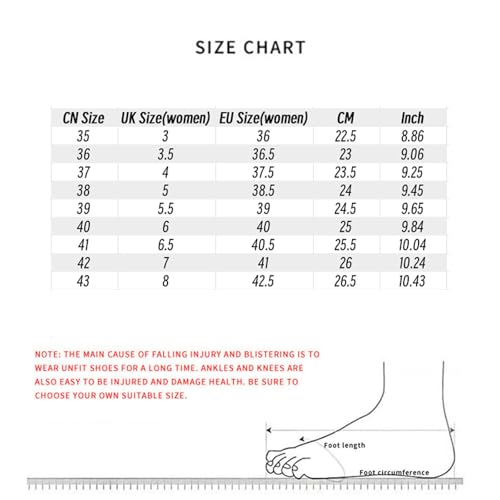 SIZE CHART

| CN Size | UK Size(women) | EU Size(women) | CM | Inch |
|---|---|---|---|---|
| 35 | 3 | 36 | 22.5 | 8.86 |
| 36 | 3.5 | 36.5 | 23 | 9.06 |
| 37 | 4 | 37.5 | 23.5 | 9.25 |
| 38 | 5 | 38.5 | 24 | 9.45 |
| 39 | 5.5 | 39 | 24.5 | 9.65 |
| 40 | 6 | 40 | 25 | 9.84 |
| 41 | 6.5 | 40.5 | 25.5 | 10.04 |
| 42 | 7 | 41 | 26 | 10.24 |
| 43 | 8 | 42.5 | 26.5 | 10.43 |

NOTE: THE MAIN CAUSE OF FALLING INJURY AND BLISTERING IS TO WEAR UNFIT SHOES FOR A LONG TIME. ANKLES AND KNEES ARE ALSO EASY TO BE INJURED AND DAMAGE HEALTH. BE SURE TO CHOOSE YOUR OWN SUITABLE SIZE.

Foot length

Foot circumference